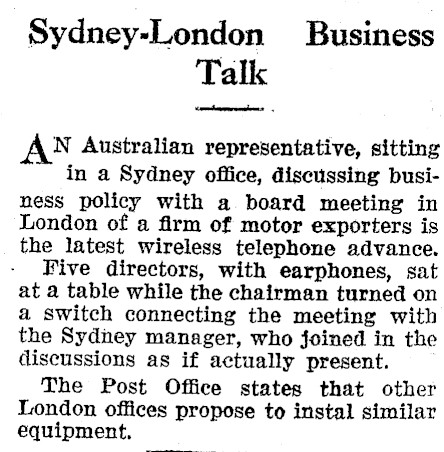 Sydney-London Business Talk

AN Australian representative, sitting in a Sydney office, discussing business policy with a board meeting in London of a firm of motor exporters is the latest wireless telephone advance.

Five directors, with earphones, sat at a table while the chairman turned on a switch connecting the meeting with the Sydney manager, who joined in the discussions as if actually present.

The Post Office states that other London offices propose to instal similar equipment.